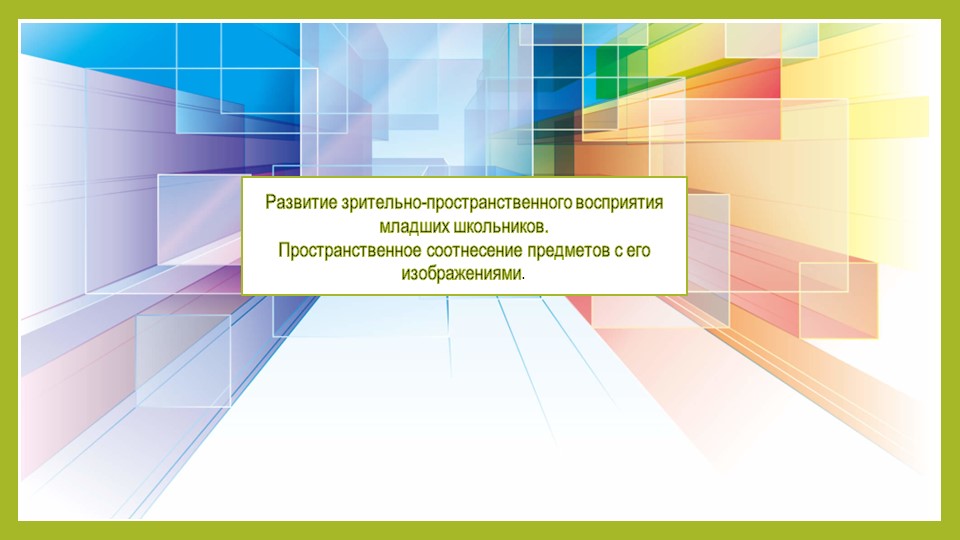 Развитие зрительно-пространственного восприятия младших школьников.
Пространственное соотнесение предметов с его изображениями.